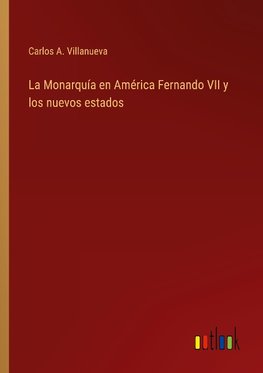 Carlos A. Villanueva

La Monarquía en América Fernando VII y los nuevos estados

outlook